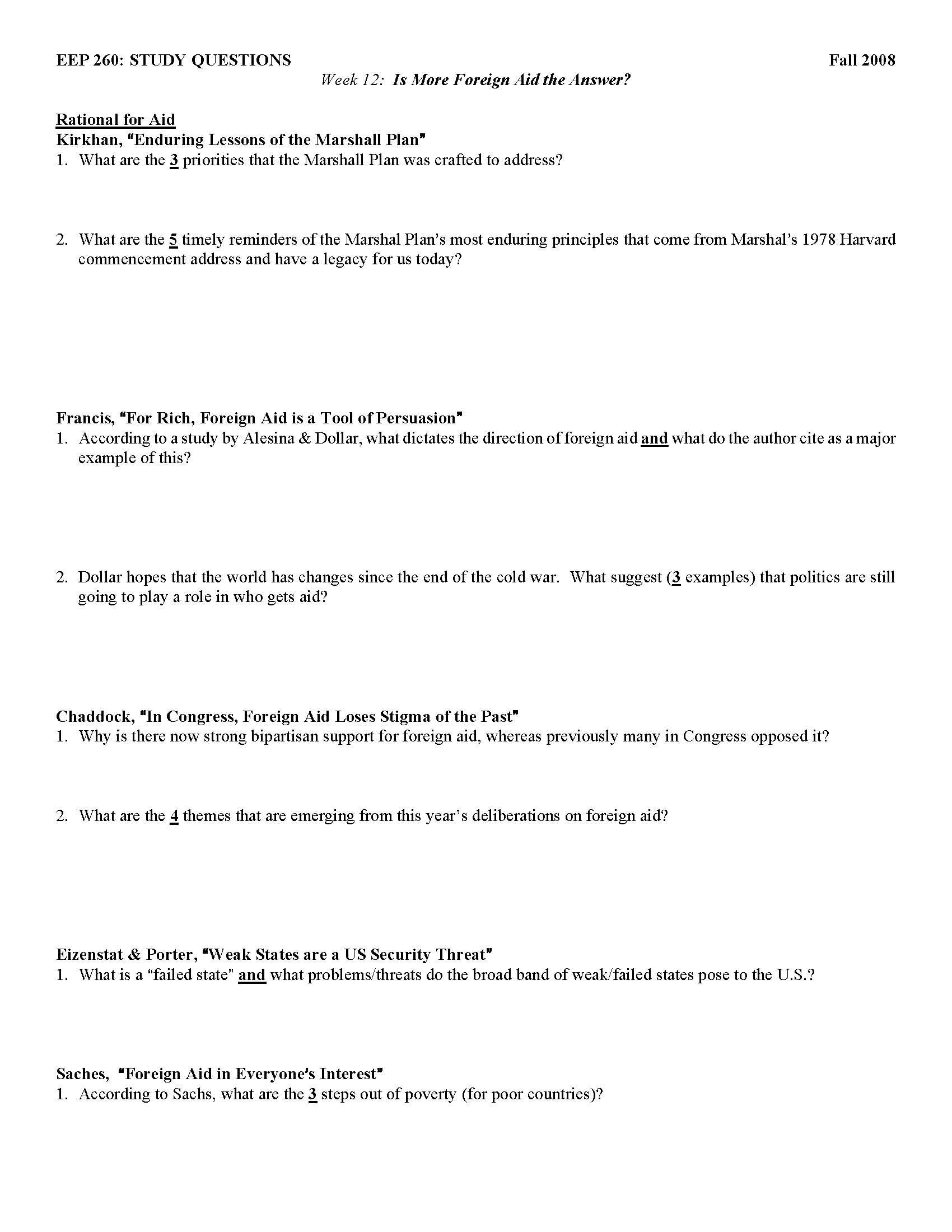 EEP 260: STUDY QUESTIONS Fall 2008

Week 12: Is More Foreign Aid the Answer?

Rational for Aid
Kirkhan, "Enduring Lessons of the Marshall Plan"
1. What are the 3 priorities that the Marshall Plan was crafted to address?

2. What are the 5 timely reminders of the Marshal Plan's most enduring principles that come from Marshal's 1978 Harvard commencement address and have a legacy for us today?

Francis, "For Rich, Foreign Aid is a Tool of Persuasion"
1. According to a study by Alesina & Dollar, what dictates the direction of foreign aid and what do the author cite as a major example of this?

2. Dollar hopes that the world has changes since the end of the cold war. What suggest (3 examples) that politics are still going to play a role in who gets aid?

Chaddock, "In Congress, Foreign Aid Loses Stigma of the Past"
1. Why is there now strong bipartisan support for foreign aid, whereas previously many in Congress opposed it?

2. What are the 4 themes that are emerging from this year's deliberations on foreign aid?

Eizenstat & Porter, "Weak States are a US Security Threat"
1. What is a "failed state" and what problems/threats do the broad band of weak/failed states pose to the U.S.?

Saches, "Foreign Aid in Everyone's Interest"
1. According to Sachs, what are the 3 steps out of poverty (for poor countries)?